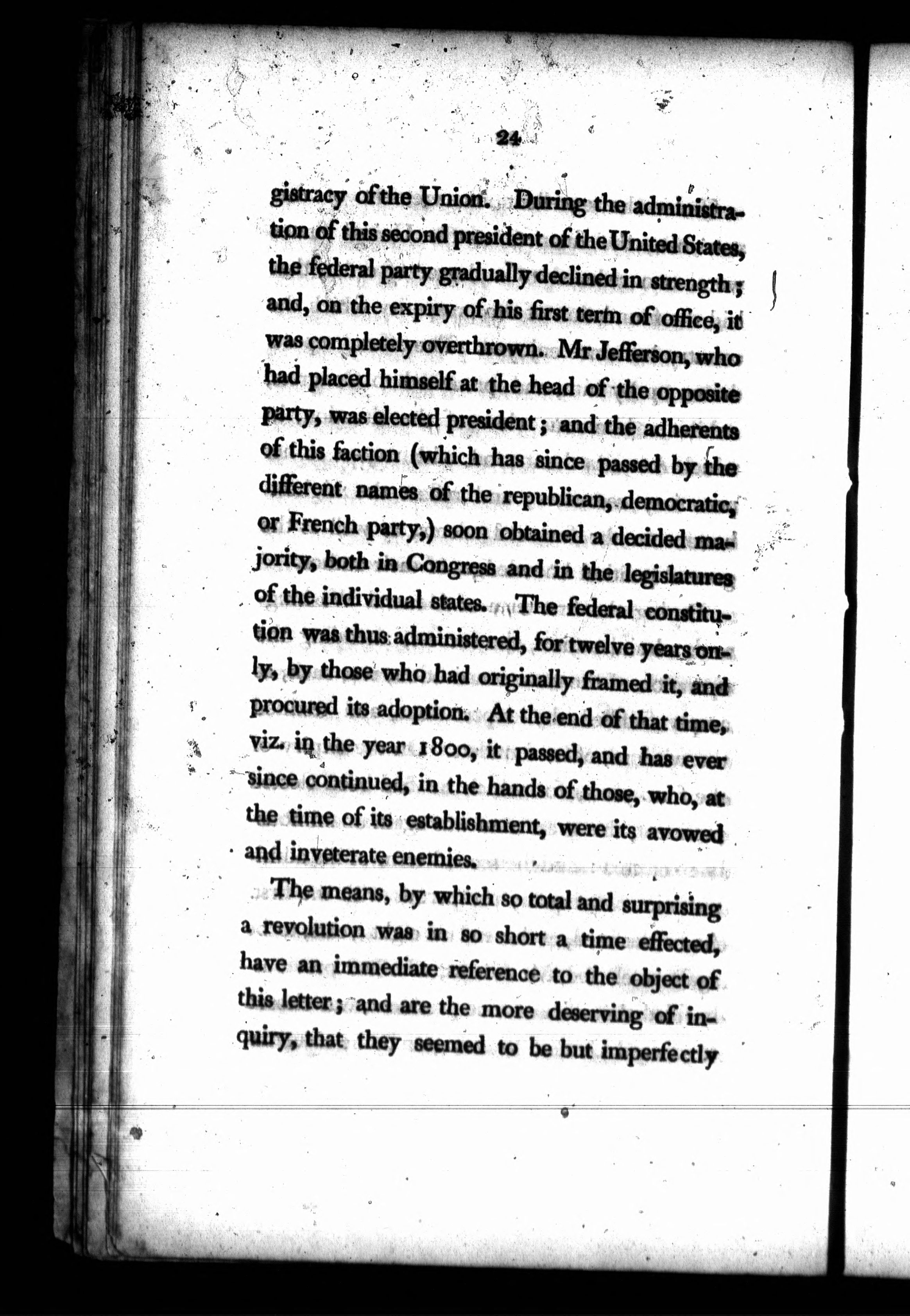 24

gistracy of the Union. During the administration of this second president of the United States, the federal party gradually declined in strength; and, on the expiry of his first term of office, it was completely overthrown. Mr Jefferson, who had placed himself at the head of the opposite party, was elected president; and the adherents of this faction (which has since passed by the different names of the republican, democratic, or French party,) soon obtained a decided majority, both in Congress and in the legislatures of the individual states. The federal constitution was thus administered, for twelve years only, by those who had originally framed it, and procured its adoption. At the end of that time, viz. in the year 1800, it passed, and has ever since continued, in the hands of those, who, at the time of its establishment, were its avowed and inveterate enemies.

The means, by which so total and surprising a revolution was in so short a time effected, have an immediate reference to the object of this letter; and are the more deserving of inquiry, that they seemed to be but imperfectly